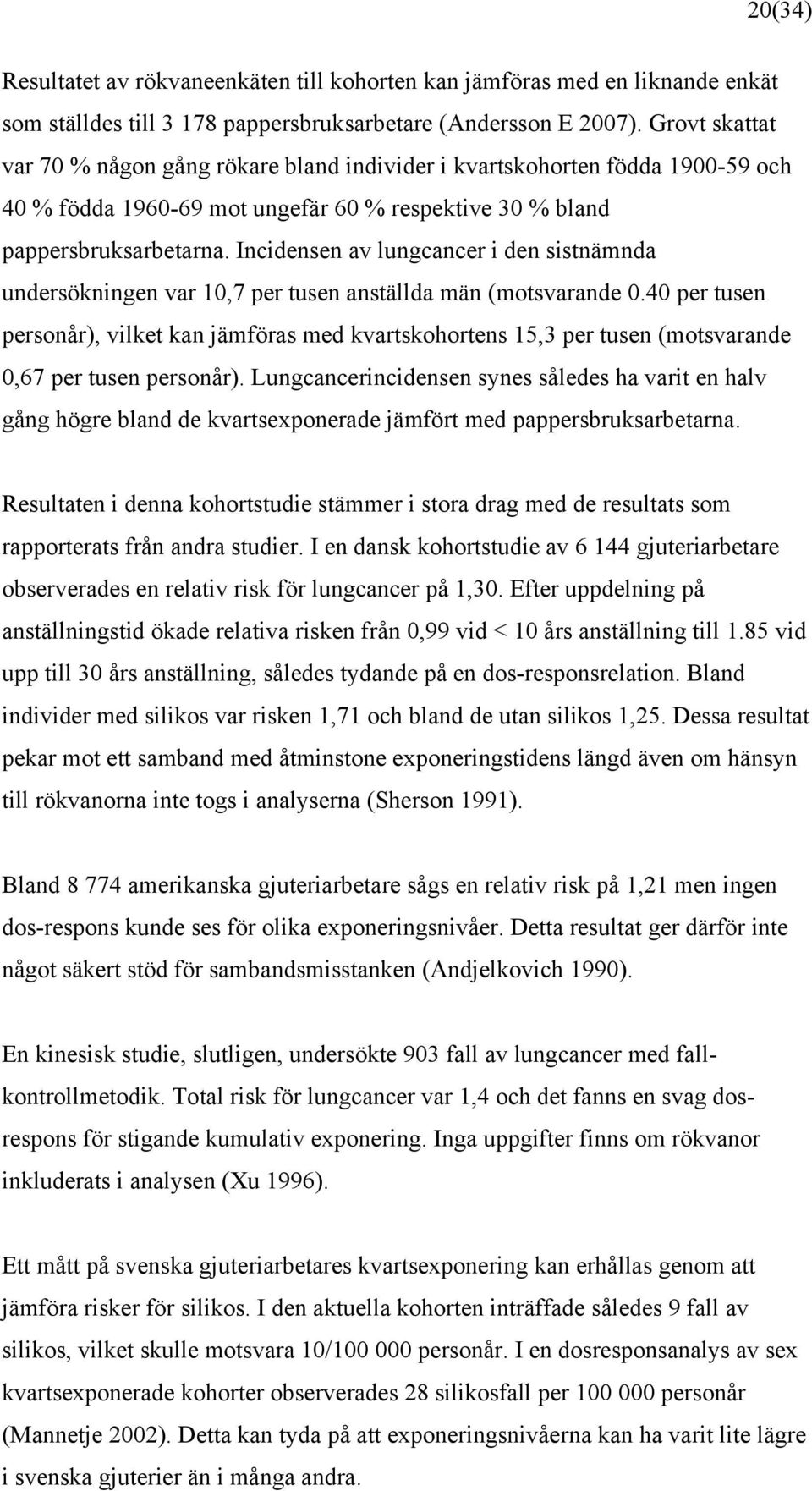 20(34)

Resultatet av rökvaneenkäten till kohorten kan jämföras med en liknande enkät som ställdes till 3 178 pappersbruksarbetare (Andersson E 2007). Grovt skattat var 70 % någon gång rökare bland individer i kvartskohorten födda 1900-59 och 40 % födda 1960-69 mot ungefär 60 % respektive 30 % bland pappersbruksarbetarna. Incidensen av lungcancer i den sistnämnda undersökningen var 10,7 per tusen anställda män (motsvarande 0.40 per tusen personår), vilket kan jämföras med kvartskohortens 15,3 per tusen (motsvarande 0,67 per tusen personår). Lungcancerincidensen synes således ha varit en halv gång högre bland de kvartsexponerade jämfört med pappersbruksarbetarna.

Resultaten i denna kohortstudie stämmer i stora drag med de resultats som rapporterats från andra studier. I en dansk kohortstudie av 6 144 gjuteriarbetare observerades en relativ risk för lungcancer på 1,30. Efter uppdelning på anställningstid ökade relativa risken från 0,99 vid < 10 års anställning till 1.85 vid upp till 30 års anställning, således tydande på en dos-responsrelation. Bland individer med silikos var risken 1,71 och bland de utan silikos 1,25. Dessa resultat pekar mot ett samband med åtminstone exponeringstidens längd även om hänsyn till rökvanorna inte togs i analyserna (Sherson 1991).

Bland 8 774 amerikanska gjuteriarbetare sågs en relativ risk på 1,21 men ingen dos-respons kunde ses för olika exponeringsnivåer. Detta resultat ger därför inte något säkert stöd för sambandsmisstanken (Andjelkovich 1990).

En kinesisk studie, slutligen, undersökte 903 fall av lungcancer med fall-kontrollmetodik. Total risk för lungcancer var 1,4 och det fanns en svag dos-respons för stigande kumulativ exponering. Inga uppgifter finns om rökvanor inkluderats i analysen (Xu 1996).

Ett mått på svenska gjuteriarbetares kvartsexponering kan erhållas genom att jämföra risker för silikos. I den aktuella kohorten inträffade således 9 fall av silikos, vilket skulle motsvara 10/100 000 personår. I en dosresponsanalys av sex kvartsexponerade kohorter observerades 28 silikosfall per 100 000 personår (Mannetje 2002). Detta kan tyda på att exponeringsnivåerna kan ha varit lite lägre i svenska gjuterier än i många andra.